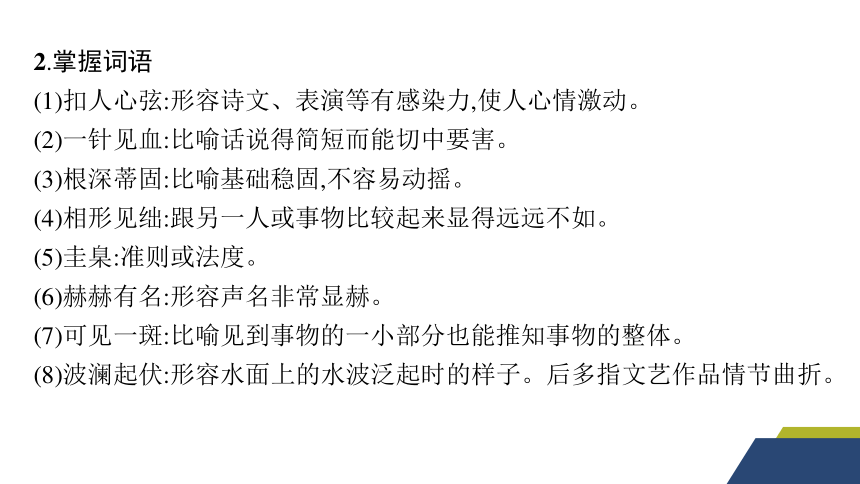 2.掌握词语

(1)扣人心弦:形容诗文、表演等有感染力,使人心情激动。

(2)一针见血:比喻话说得简短而能切中要害。

(3)根深蒂固:比喻基础稳固,不容易动摇。

(4)相形见绌:跟另一人或事物比较起来显得远远不如。

(5)圭臬:准则或法度。

(6)赫赫有名:形容声名非常显赫。

(7)可见一斑:比喻见到事物的一小部分也能推知事物的整体。

(8)波澜起伏:形容水面上的水波泛起时的样子。后多指文艺作品情节曲折。